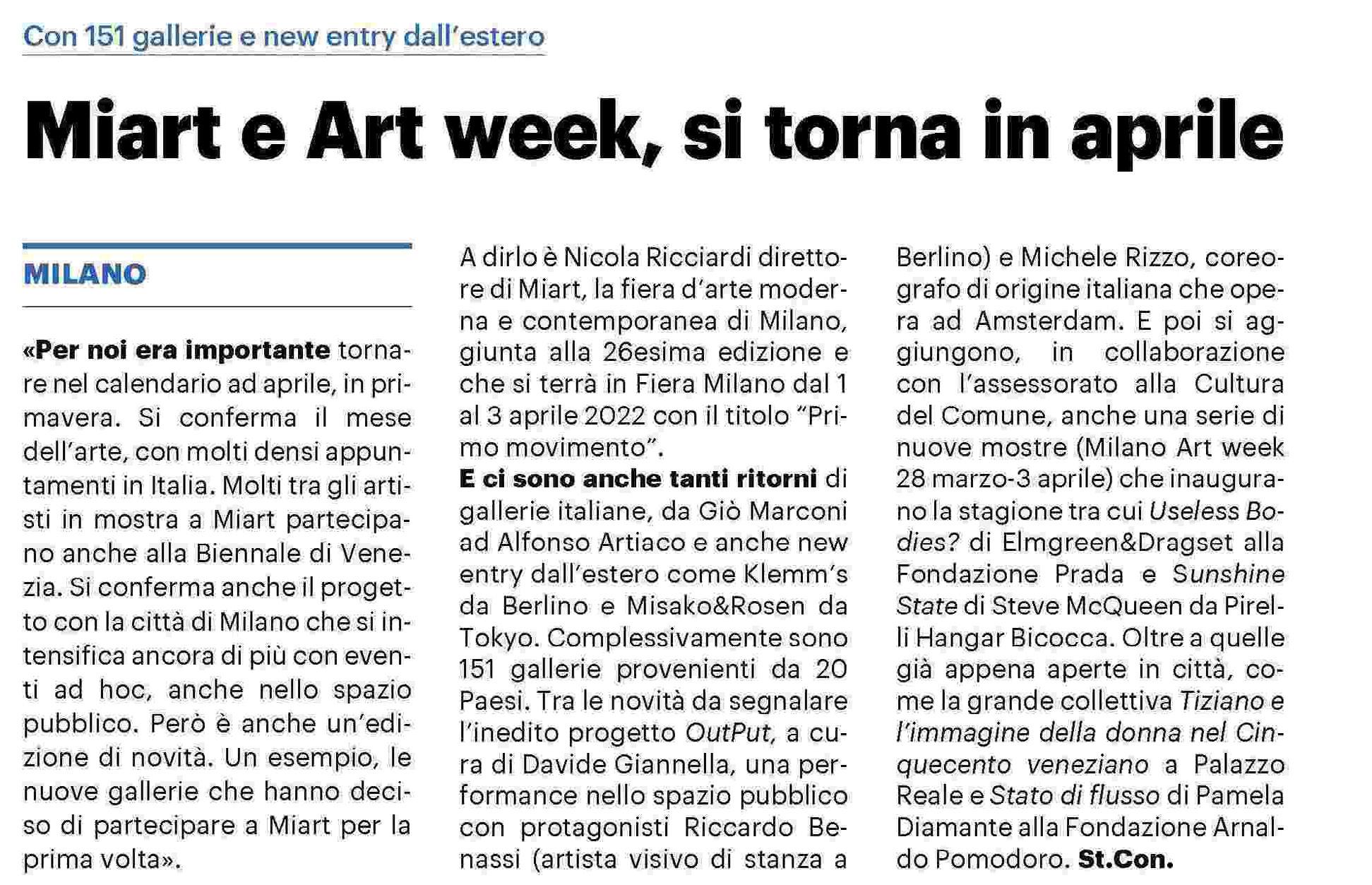 Con 151 gallerie e new entry dall'estero

Miart e Art week, si torna in aprile

MILANO

«Per noi era importante tornare nel calendario ad aprile, in primavera. Si conferma il mese dell'arte, con molti densi appuntamenti in Italia. Molti tra gli artisti in mostra a Miart partecipano anche alla Biennale di Venezia. Si conferma anche il progetto con la città di Milano che si intensifica ancora di più con eventi ad hoc, anche nello spazio pubblico. Però è anche un'edizione di novità. Un esempio, le nuove gallerie che hanno deciso di partecipare a Miart per la prima volta».

A dirlo è Nicola Ricciardi direttore di Miart, la fiera d'arte moderna e contemporanea di Milano, giunta alla 26esima edizione e che si terrà in Fiera Milano dal 1 al 3 aprile 2022 con il titolo "Primo movimento".

E ci sono anche tanti ritorni di gallerie italiane, da Giò Marconi ad Alfonso Artiaco e anche new entry dall'estero come Klemm's da Berlino e Misako&Rosen da Tokyo. Complessivamente sono 151 gallerie provenienti da 20 Paesi. Tra le novità da segnalare l'inedito progetto OutPut, a cura di Davide Giannella, una performance nello spazio pubblico con protagonisti Riccardo Benassi (artista visivo di stanza a Berlino) e Michele Rizzo, coreografo di origine italiana che opera ad Amsterdam. E poi si aggiungono, in collaborazione con l'assessorato alla Cultura del Comune, anche una serie di nuove mostre (Milano Art week 28 marzo-3 aprile) che inaugurano la stagione tra cui Useless Bodies? di Elmgreen&Dragset alla Fondazione Prada e Sunshine State di Steve McQueen da Pirelli Hangar Bicocca. Oltre a quelle già appena aperte in città, come la grande collettiva Tiziano e l'immagine della donna nel Cinquecento veneziano a Palazzo Reale e Stato di flusso di Pamela Diamante alla Fondazione Arnaldo Pomodoro. St.Con.